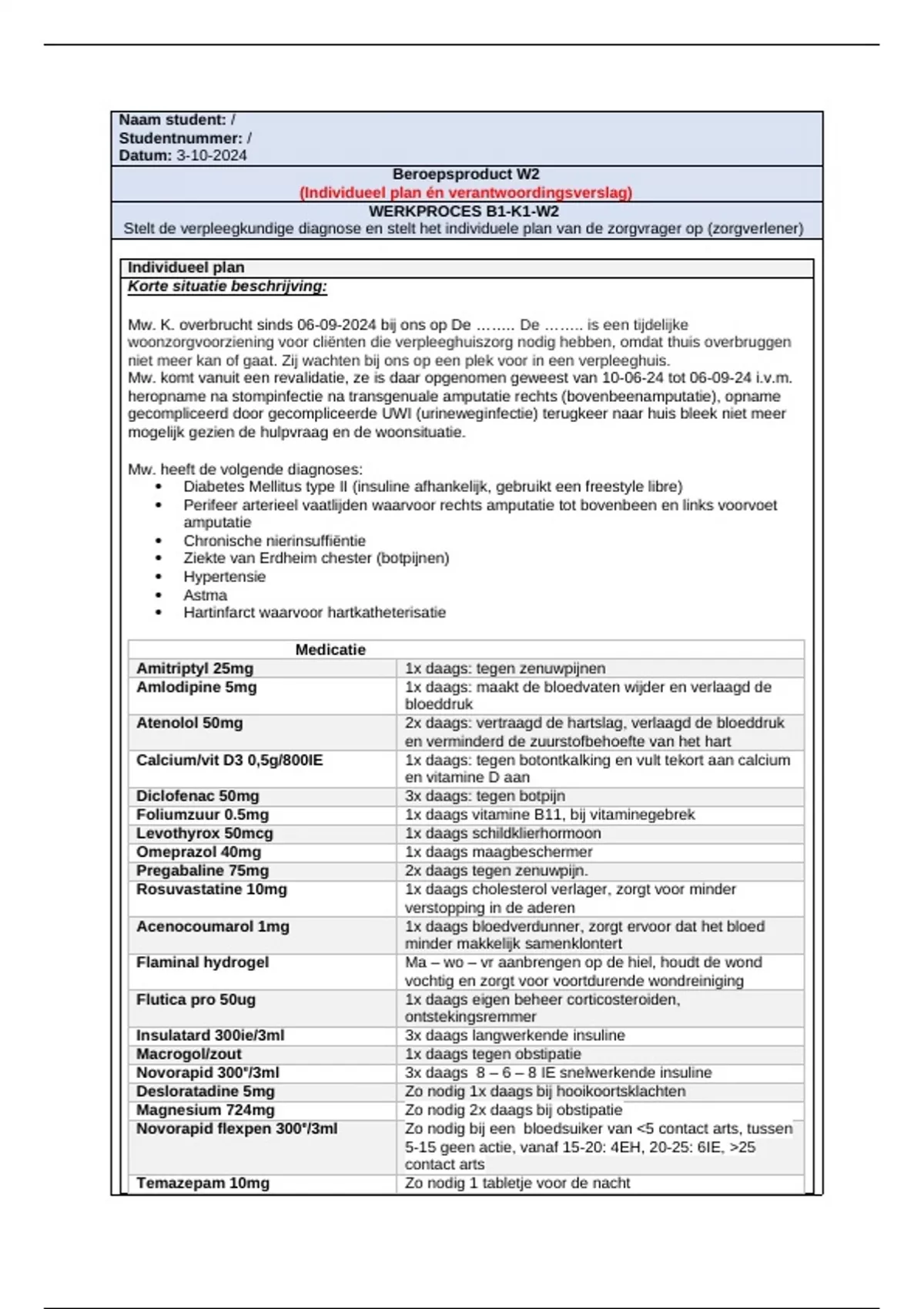 Naam student: /
Studentnummer: /
Datum: 3-10-2024

Beroepsproduct W2
(Individueel plan én verantwoordingsverslag)

WERKPROCES B1-K1-W2
Stelt de verpleegkundige diagnose en stelt het individuele plan van de zorgvrager op (zorgverlener)

Individueel plan
Korte situatie beschrijving:

Mw. K. overbrucht sinds 06-09-2024 bij ons op De …….. De …….. is een tijdelijke woonzorgvoorziening voor cliënten die verpleeghuiszorg nodig hebben, omdat thuis overbruggen niet meer kan of gaat. Zij wachten bij ons op een plek voor in een verpleeghuis.
Mw. komt vanuit een revalidatie, ze is daar opgenomen geweest van 10-06-24 tot 06-09-24 i.v.m. heropname na stompinfectie na transgenuale amputatie rechts (bovenbeenamputatie), opname gecompliceerd door gecompliceerde UWI (urineweginfectie) terugkeer naar huis bleek niet meer mogelijk gezien de hulpvraag en de woonsituatie.

Mw. heeft de volgende diagnoses:
• Diabetes Mellitus type II (insuline afhankelijk, gebruikt een freestyle libre)
• Perifeer arterieel vaatlijden waarvoor rechts amputatie tot bovenbeen en links voorvoet amputatie
• Chronische nierinsuffiëntie
• Ziekte van Erdheim chester (botpijnen)
• Hypertensie
• Astma
• Hartinfarct waarvoor hartkatheterisatie

| Medicatie | |
|---|---|
| Amitriptyl 25mg | 1x daags: tegen zenuwpijnen |
| Amlodipine 5mg | 1x daags: maakt de bloedvaten wijder en verlaagd de bloeddruk |
| Atenolol 50mg | 2x daags: vertraagd de hartslag, verlaagd de bloeddruk en verminderd de zuurstofbehoefte van het hart |
| Calcium/vit D3 0,5g/800IE | 1x daags: tegen botontkalking en vult tekort aan calcium en vitamine D aan |
| Diclofenac 50mg | 3x daags: tegen botpijn |
| Foliumzuur 0.5mg | 1x daags vitamine B11, bij vitaminegebrek |
| Levothyrox 50mcg | 1x daags schildklierhormoon |
| Omeprazol 40mg | 1x daags maagbeschermer |
| Pregabaline 75mg | 2x daags tegen zenuwpijn. |
| Rosuvastatine 10mg | 1x daags cholesterol verlager, zorgt voor minder verstopping in de aderen |
| Acenocoumarol 1mg | 1x daags bloedverdunner, zorgt ervoor dat het bloed minder makkelijk samenklontert |
| Flaminal hydrogel | Ma – wo – vr aanbrengen op de hiel, houdt de wond vochtig en zorgt voor voortdurende wondreiniging |
| Flutica pro 50ug | 1x daags eigen beheer corticosteroiden, ontstekingsremmer |
| Insulatard 300ie/3ml | 3x daags langwerkende insuline |
| Macrogol/zout | 1x daags tegen obstipatie |
| Novorapid 300°/3ml | 3x daags 8 – 6 – 8 IE snelwerkende insuline |
| Desloratadine 5mg | Zo nodig 1x daags bij hooikoortsklachten |
| Magnesium 724mg | Zo nodig 2x daags bij obstipatie |
| Novorapid flexpen 300°/3ml | Zo nodig bij een bloedsuiker van <5 contact arts, tussen 5-15 geen actie, vanaf 15-20: 4EH, 20-25: 6IE, >25 contact arts |
| Temazepam 10mg | Zo nodig 1 tabletje voor de nacht |